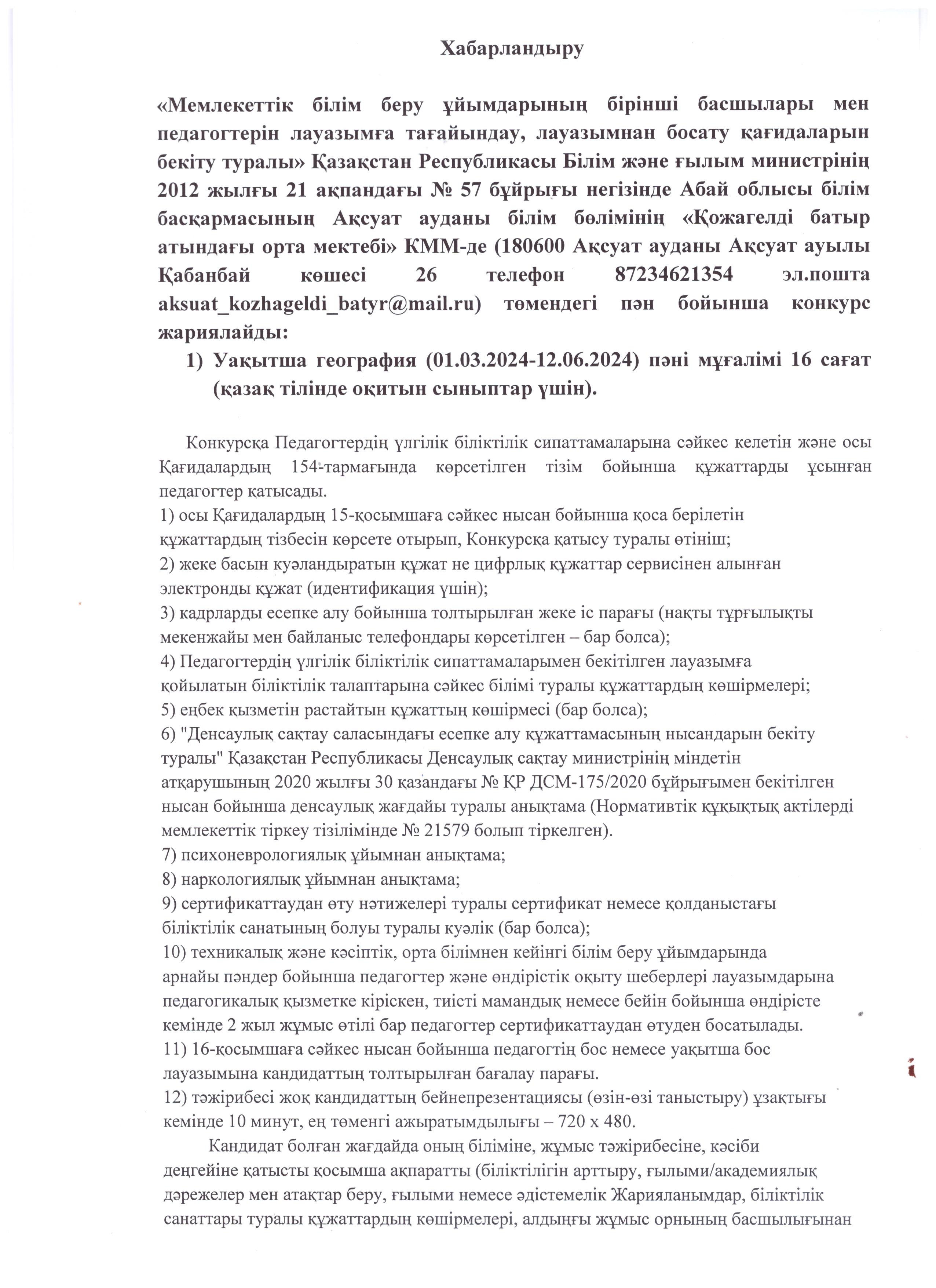 Хабарландыру

«Мемлекеттік білім беру ұйымдарының бірінші басшылары мен педагогтерін лауазымға тағайындау, лауазымнан босату қағидаларын бекіту туралы» Қазақстан Республикасы Білім және ғылым министрінің 2012 жылғы 21 ақпандағы № 57 бұйрығы негізінде Абай облысы білім басқармасының Ақсуат ауданы білім бөлімінің «Қожагелді батыр атындағы орта мектебі» КММ-де (180600 Ақсуат ауданы Ақсуат ауылы Қабанбай көшесі 26 телефон 87234621354 эл.пошта aksuat_kozhageldi_batyr@mail.ru) төмендегі пән бойынша конкурс жариялайды:

1) Уақытша география (01.03.2024-12.06.2024) пәні мұғалімі 16 сағат (қазақ тілінде оқитын сыныптар үшін).

Конкурсқа Педагогтердің үлгілік біліктілік сипаттамаларына сәйкес келетін және осы Қағидалардың 154-тармағында көрсетілген тізім бойынша құжаттарды ұсынған педагогтер қатысады.
1) осы Қағидалардың 15-қосымшаға сәйкес нысан бойынша қоса берілетін құжаттардың тізбесін көрсете отырып, Конкурсқа қатысу туралы өтініш;
2) жеке басын куәландыратын құжат не цифрлық құжаттар сервисінен алынған электронды құжат (идентификация үшін);
3) кадрларды есепке алу бойынша толтырылған жеке іс парағы (нақты тұрғылықты мекенжайы мен байланыс телефондары көрсетілген – бар болса);
4) Педагогтердің үлгілік біліктілік сипаттамаларымен бекітілген лауазымға қойылатын біліктілік талаптарына сәйкес білімі туралы құжаттардың көшірмелері;
5) еңбек қызметін растайтын құжаттың көшірмесі (бар болса);
6) "Денсаулық сақтау саласындағы есепке алу құжаттамасының нысандарын бекіту туралы" Қазақстан Республикасы Денсаулық сақтау министрінің міндетін атқарушының 2020 жылғы 30 қазандағы № ҚР ДСМ-175/2020 бұйрығымен бекітілген нысан бойынша денсаулық жағдайы туралы анықтама (Нормативтік құқықтық актілерді мемлекеттік тіркеу тізілімінде № 21579 болып тіркелген).
7) психоневрологиялық ұйымнан анықтама;
8) наркологиялық ұйымнан анықтама;
9) сертификаттаудан өту нәтижелері туралы сертификат немесе қолданыстағы біліктілік санатының болуы туралы куәлік (бар болса);
10) техникалық және кәсіптік, орта білімнен кейінгі білім беру ұйымдарында арнайы пәндер бойынша педагогтер және өндірістік оқыту шеберлері лауазымдарына педагогикалық қызметке кіріскен, тиісті мамандық немесе бейін бойынша өндірісте кемінде 2 жыл жұмыс өтілі бар педагогтер сертификаттаудан өтуден босатылады.
11) 16-қосымшаға сәйкес нысан бойынша педагогтің бос немесе уақытша бос лауазымына кандидаттың толтырылған бағалау парағы.
12) тәжірибесі жоқ кандидаттың бейнепрезентациясы (өзін-өзі таныстыру) ұзақтығы кемінде 10 минут, ең төменгі ажыратымдылығы – 720 x 480.

Кандидат болған жағдайда оның біліміне, жұмыс тәжірибесіне, кәсіби деңгейіне қатысты қосымша ақпаратты (біліктілігін арттыру, ғылыми/академиялық дәрежелер мен атақтар беру, ғылыми немесе әдістемелік Жарияланымдар, біліктілік санаттары туралы құжаттардың көшірмелері, алдыңғы жұмыс орнының басшылығынан